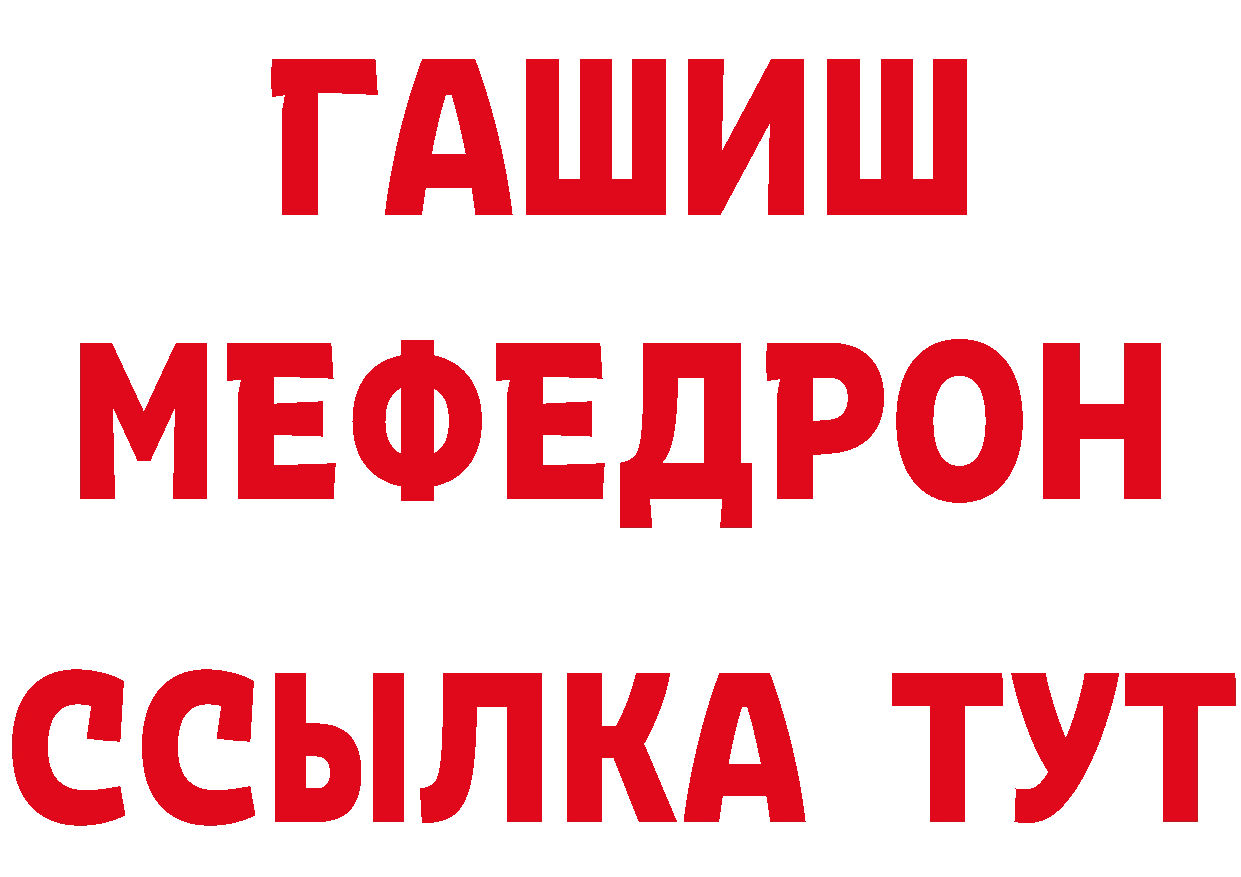 ГАШИШ
МЕФЕДРОН
ССЫЛКА ТУТ